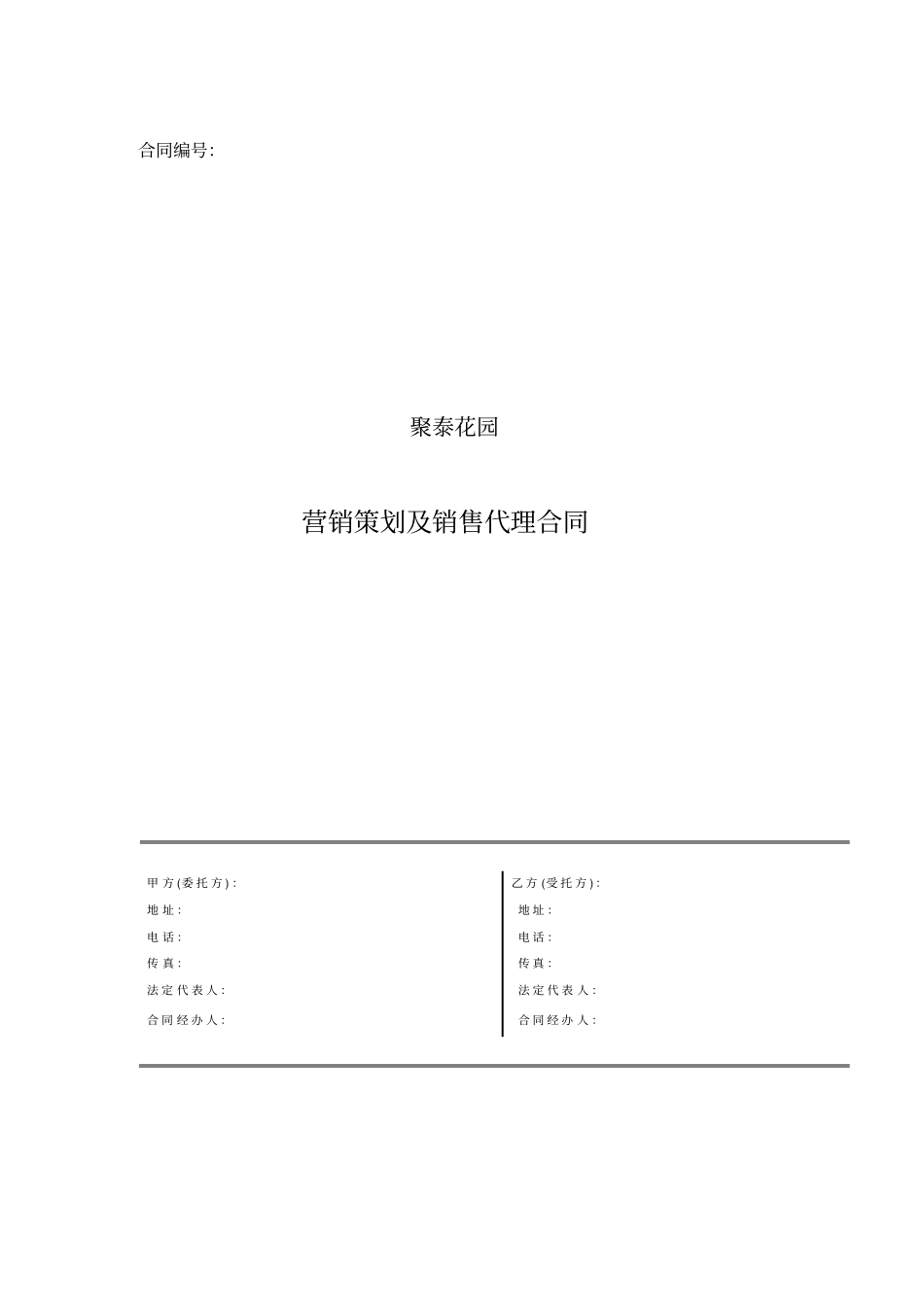 合同编号:

聚泰花园

营销策划及销售代理合同

甲方(委托方):
地址:
电话:
传真:
法定代表人:
合同经办人:

乙方(受托方):
地址:
电话:
传真:
法定代表人:
合同经办人: